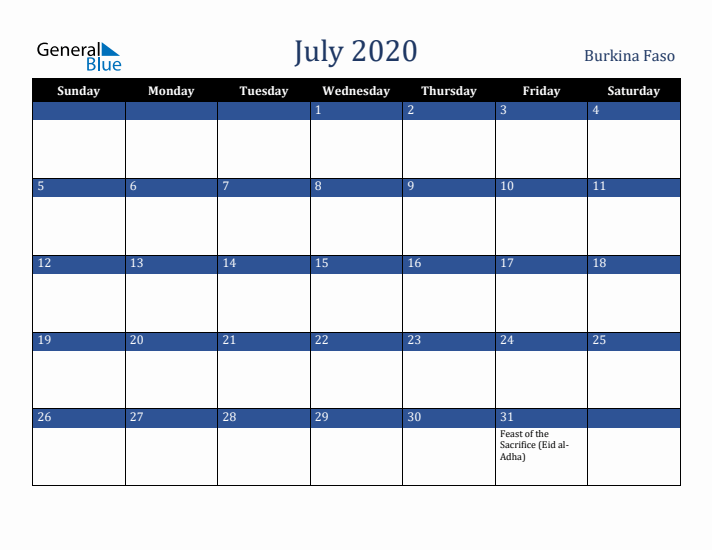 General Blue

July 2020

Burkina Faso

| Sunday | Monday | Tuesday | Wednesday | Thursday | Friday | Saturday |
|---|---|---|---|---|---|---|
| | | | 1 | 2 | 3 | 4 |
| 5 | 6 | 7 | 8 | 9 | 10 | 11 |
| 12 | 13 | 14 | 15 | 16 | 17 | 18 |
| 19 | 20 | 21 | 22 | 23 | 24 | 25 |
| 26 | 27 | 28 | 29 | 30 | 31 Feast of the Sacrifice (Eid al-Adha) | |